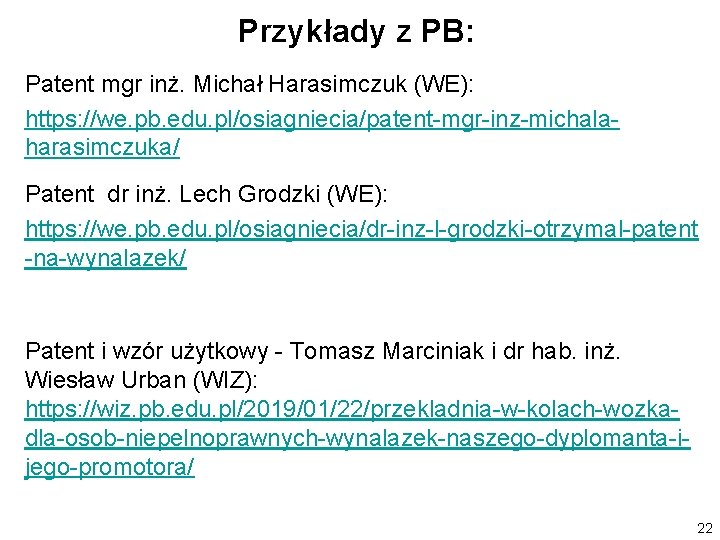 Przykłady z PB:

Patent mgr inż. Michał Harasimczuk (WE):

https://we.pb.edu.pl/osiagniecia/patent-mgr-inz-michala-harasimczuka/

Patent dr inż. Lech Grodzki (WE):

https://we.pb.edu.pl/osiagniecia/dr-inz-l-grodzki-otrzymal-patent-na-wynalazek/

Patent i wzór użytkowy - Tomasz Marciniak i dr hab. inż. Wiesław Urban (WIZ):
https://wiz.pb.edu.pl/2019/01/22/przekladnia-w-kolach-wozka-dla-osob-niepelnoprawnych-wynalazek-naszego-dyplomanta-i-jego-promotora/

22